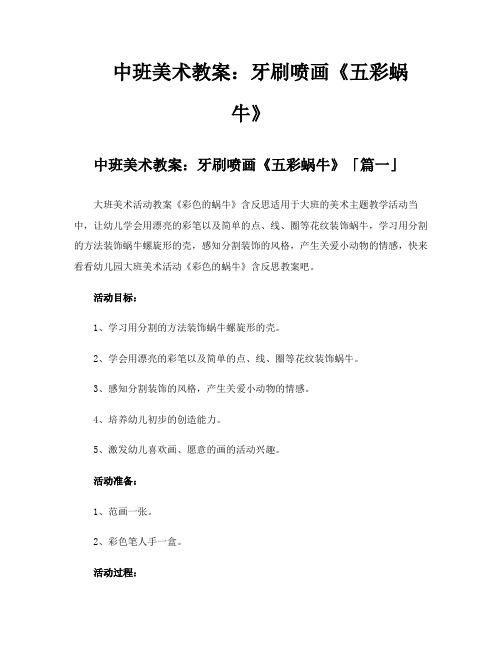 中班美术教案：牙刷喷画《五彩蜗牛》

中班美术教案：牙刷喷画《五彩蜗牛》「篇一」

大班美术活动教案《彩色的蜗牛》含反思适用于大班的美术主题教学活动当中，让幼儿学会用漂亮的彩笔以及简单的点、线、圈等花纹装饰蜗牛，学习用分割的方法装饰蜗牛螺旋形的壳，感知分割装饰的风格，产生关爱小动物的情感，快来看看幼儿园大班美术活动《彩色的蜗牛》含反思教案吧。

活动目标：

1、学习用分割的方法装饰蜗牛螺旋形的壳。

2、学会用漂亮的彩笔以及简单的点、线、圈等花纹装饰蜗牛。

3、感知分割装饰的风格，产生关爱小动物的情感。

4、培养幼儿初步的创造能力。

5、激发幼儿喜欢画、愿意的画的活动兴趣。

活动准备：

1、范画一张。

2、彩色笔人手一盒。

活动过程：